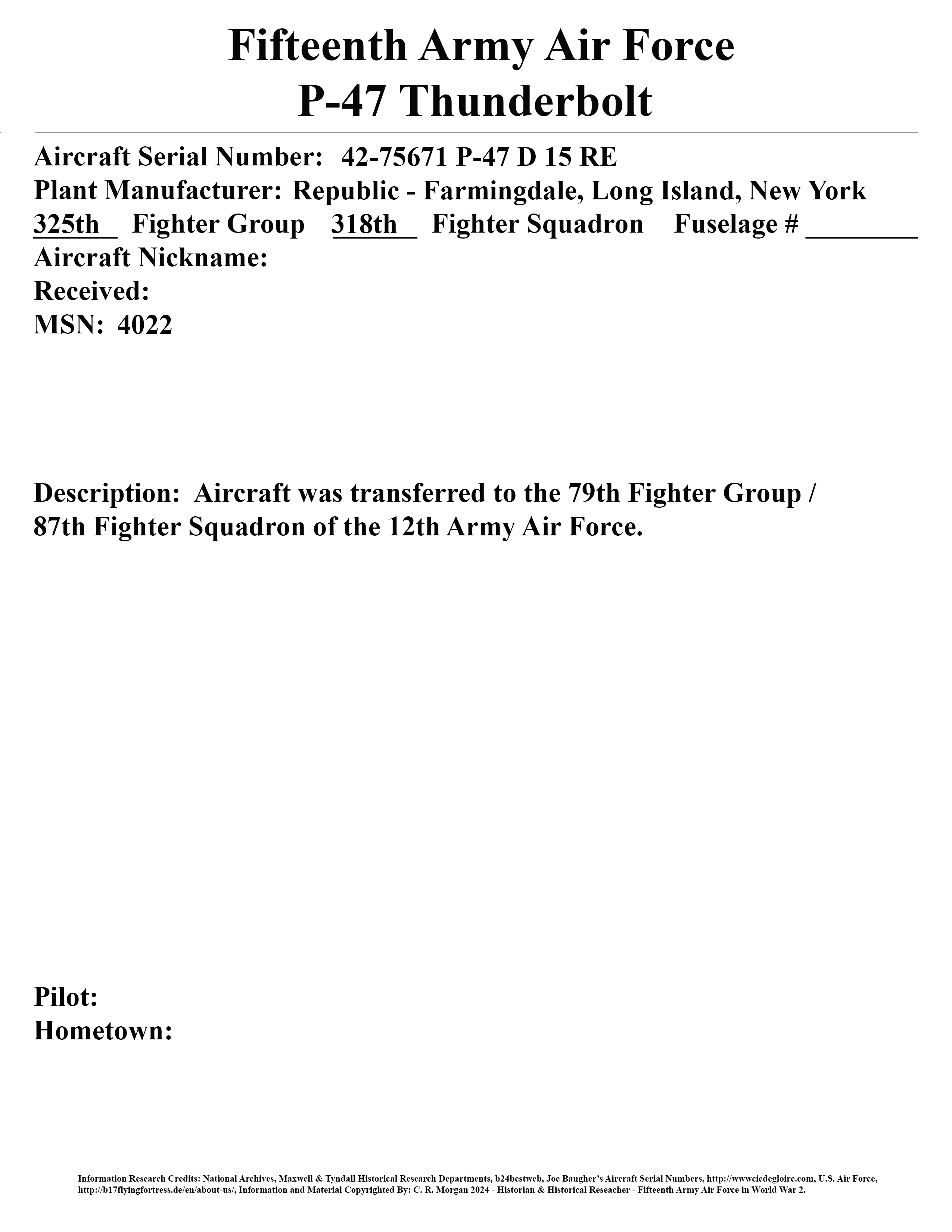 Fifteenth Army Air Force
P-47 Thunderbolt

Aircraft Serial Number: 42-75671 P-47 D 15 RE
Plant Manufacturer: Republic - Farmingdale, Long Island, New York
325th Fighter Group 318th Fighter Squadron Fuselage # ________
Aircraft Nickname:
Received:
MSN: 4022

Description: Aircraft was transferred to the 79th Fighter Group / 87th Fighter Squadron of the 12th Army Air Force.

Pilot:
Hometown:

Information Research Credits: National Archives, Maxwell & Tyndall Historical Research Departments, b24bestweb, Joe Baugher's Aircraft Serial Numbers, http://wwwciedegloire.com, U.S. Air Force, http://b17flyingfortress.de/en/about-us/, Information and Material Copyrighted By: C. R. Morgan 2024 - Historian & Historical Reseacher - Fifteenth Army Air Force in World War 2.